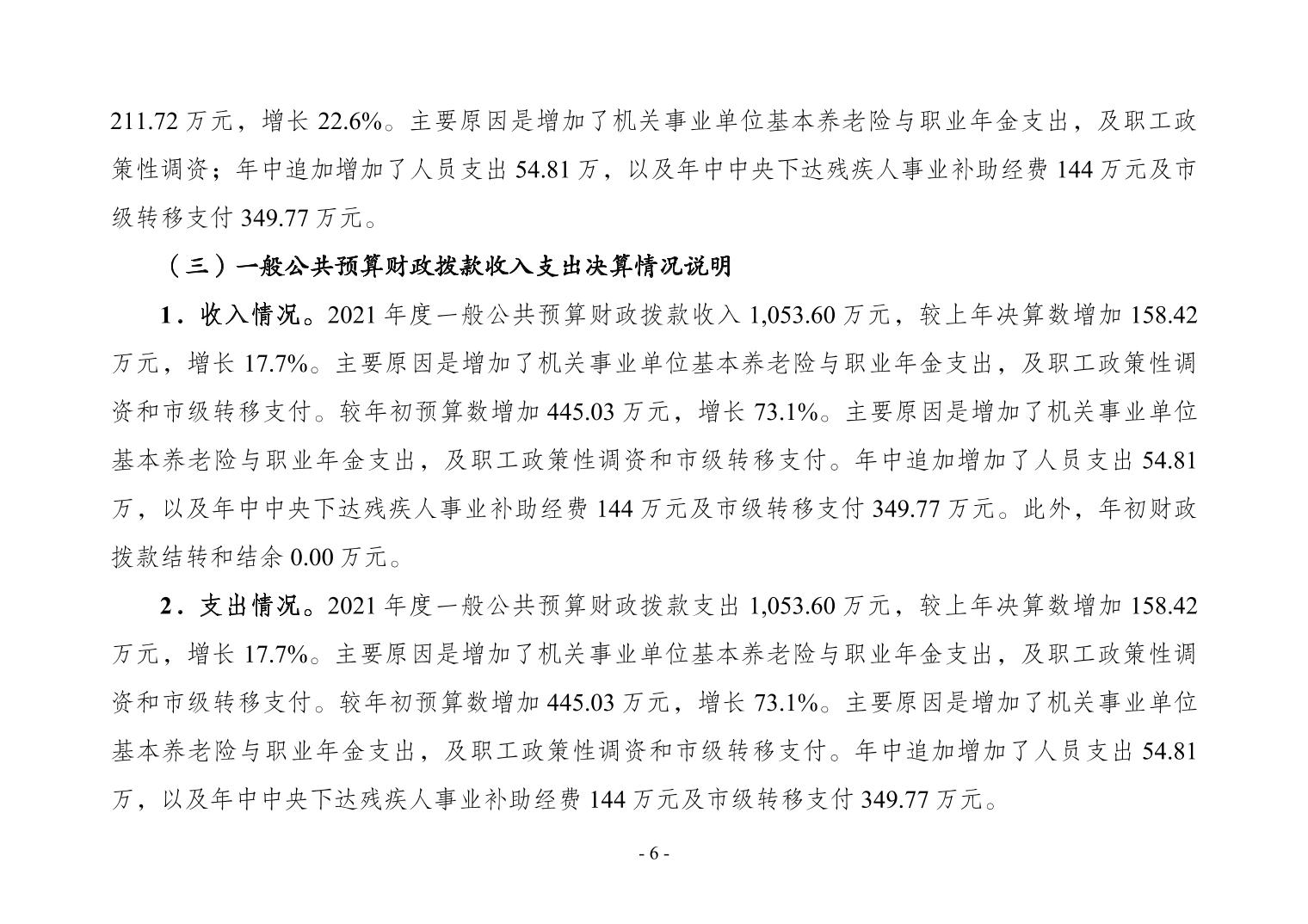 211.72 万元，增长 22.6%。主要原因是增加了机关事业单位基本养老险与职业年金支出，及职工政策性调资；年中追加增加了人员支出 54.81 万，以及年中中央下达残疾人事业补助经费 144 万元及市级转移支付 349.77 万元。

（三）一般公共预算财政拨款收入支出决算情况说明

1．收入情况。2021 年度一般公共预算财政拨款收入 1,053.60 万元，较上年决算数增加 158.42 万元，增长 17.7%。主要原因是增加了机关事业单位基本养老险与职业年金支出，及职工政策性调资和市级转移支付。较年初预算数增加 445.03 万元，增长 73.1%。主要原因是增加了机关事业单位基本养老险与职业年金支出，及职工政策性调资和市级转移支付。年中追加增加了人员支出 54.81 万，以及年中中央下达残疾人事业补助经费 144 万元及市级转移支付 349.77 万元。此外，年初财政拨款结转和结余 0.00 万元。

2．支出情况。2021 年度一般公共预算财政拨款支出 1,053.60 万元，较上年决算数增加 158.42 万元，增长 17.7%。主要原因是增加了机关事业单位基本养老险与职业年金支出，及职工政策性调资和市级转移支付。较年初预算数增加 445.03 万元，增长 73.1%。主要原因是增加了机关事业单位基本养老险与职业年金支出，及职工政策性调资和市级转移支付。年中追加增加了人员支出 54.81 万，以及年中中央下达残疾人事业补助经费 144 万元及市级转移支付 349.77 万元。

- 6 -